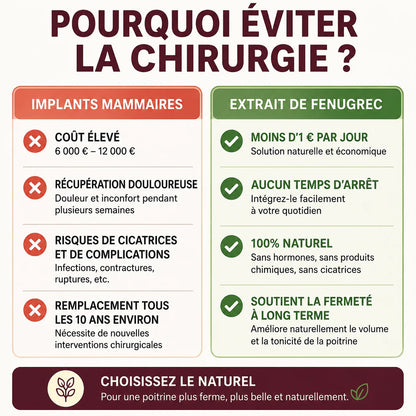 POURQUOI ÉVITER LA CHIRURGIE ?

IMPLANTS MAMMAIRES

COÛT ÉLEVÉ
6 000 € – 12 000 €

RÉCUPÉRATION DOULOUREUSE
Douleur et inconfort pendant plusieurs semaines

RISQUES DE CICATRICES ET DE COMPLICATIONS
Infections, contractures, ruptures, etc.

REMPLACEMENT TOUS LES 10 ANS ENVIRON
Nécessite de nouvelles interventions chirurgicales

EXTRAIT DE FENUGREC

MOINS D'1 € PAR JOUR
Solution naturelle et économique

AUCUN TEMPS D'ARRÊT
Intégrez-le facilement à votre quotidien

100% NATUREL
Sans hormones, sans produits chimiques, sans cicatrices

SOUTIENT LA FERMETÉ À LONG TERME
Améliore naturellement le volume et la tonicité de la poitrine

CHOISISSEZ LE NATUREL
Pour une poitrine plus ferme, plus belle et naturellement.